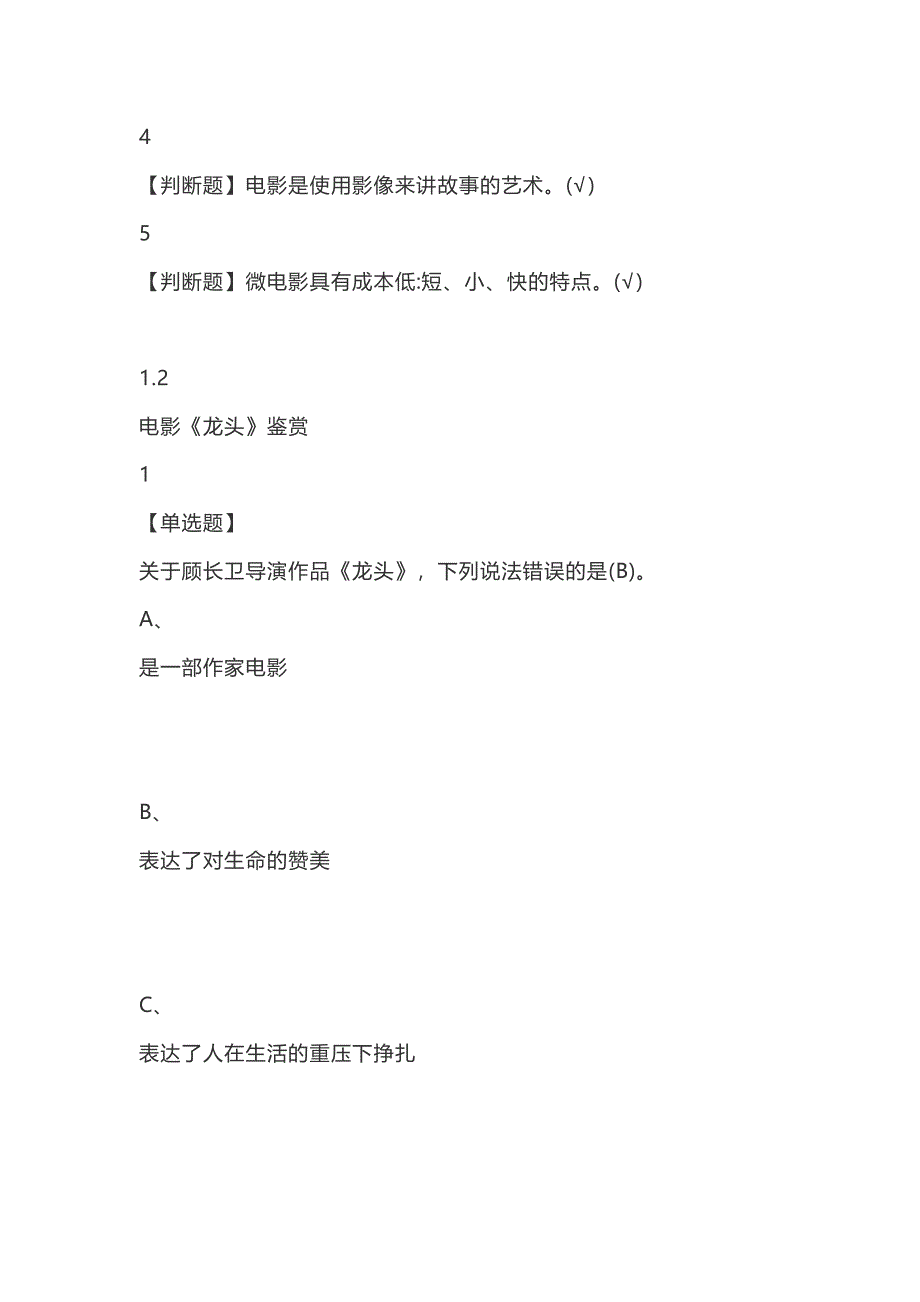 4

【判断题】电影是使用影像来讲故事的艺术。(√)

5

【判断题】微电影具有成本低:短、小、快的特点。(√)

1.2

电影《龙头》鉴赏

1

【单选题】

关于顾长卫导演作品《龙头》，下列说法错误的是(B)。

A、

是一部作家电影

B、

表达了对生命的赞美

C、

表达了人在生活的重压下挣扎